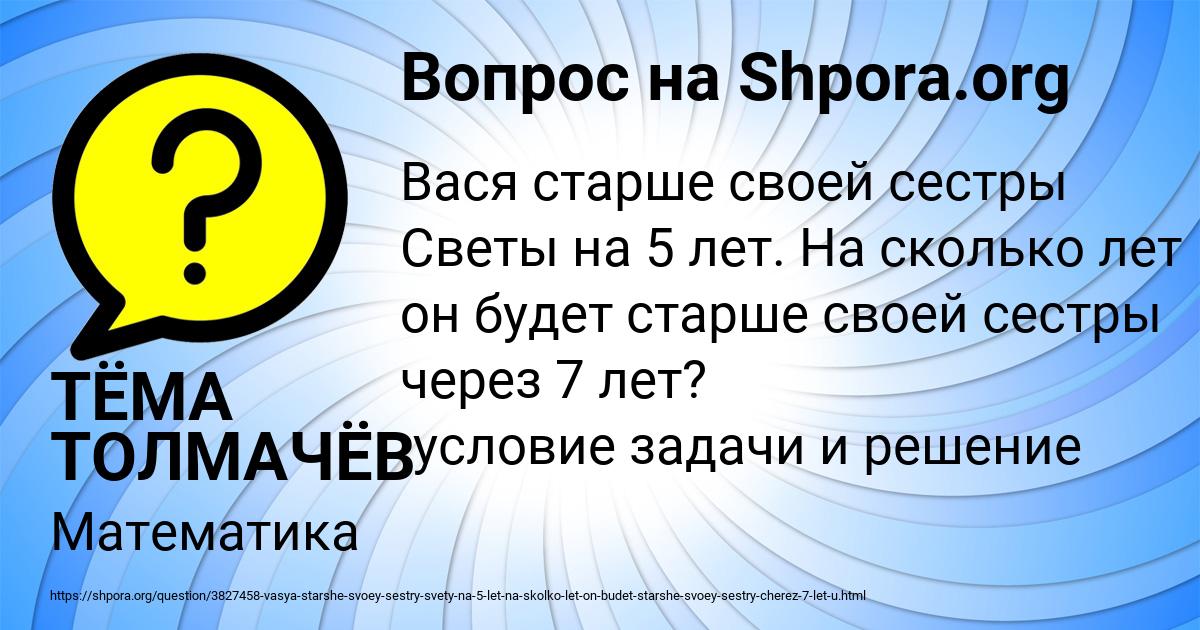 Вопрос на Shpora.org

?

Вася старше своей сестры Светы на 5 лет. На сколько лет он будет старше своей сестры через 7 лет? условие задачи и решение

ТЁМА ТОЛМАЧЁВ

Математика

https://shpora.org/question/3827458-vasya-starshe-svoey-sestry-svety-na-5-let-na-skolko-let-on-budet-starshe-svoey-sestry-cherez-7-let-u.html